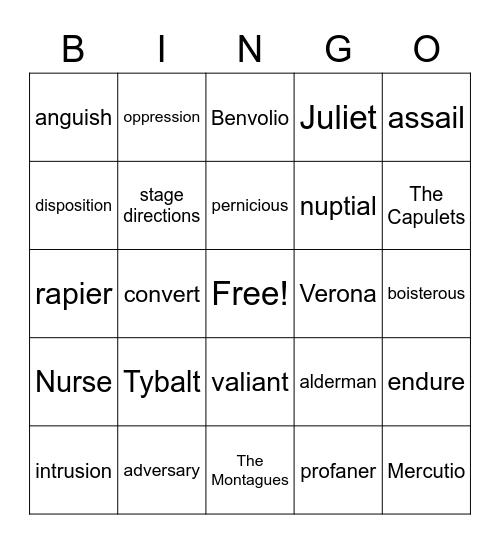 | B | I | N | G | O |
|---|---|---|---|---|
| anguish | oppression | Benvolio | Juliet | assail |
| disposition | stage directions | pernicious | nuptial | The Capulets |
| rapier | convert | Free! | Verona | boisterous |
| Nurse | Tybalt | valiant | alderman | endure |
| intrusion | adversary | The Montagues | profaner | Mercutio |